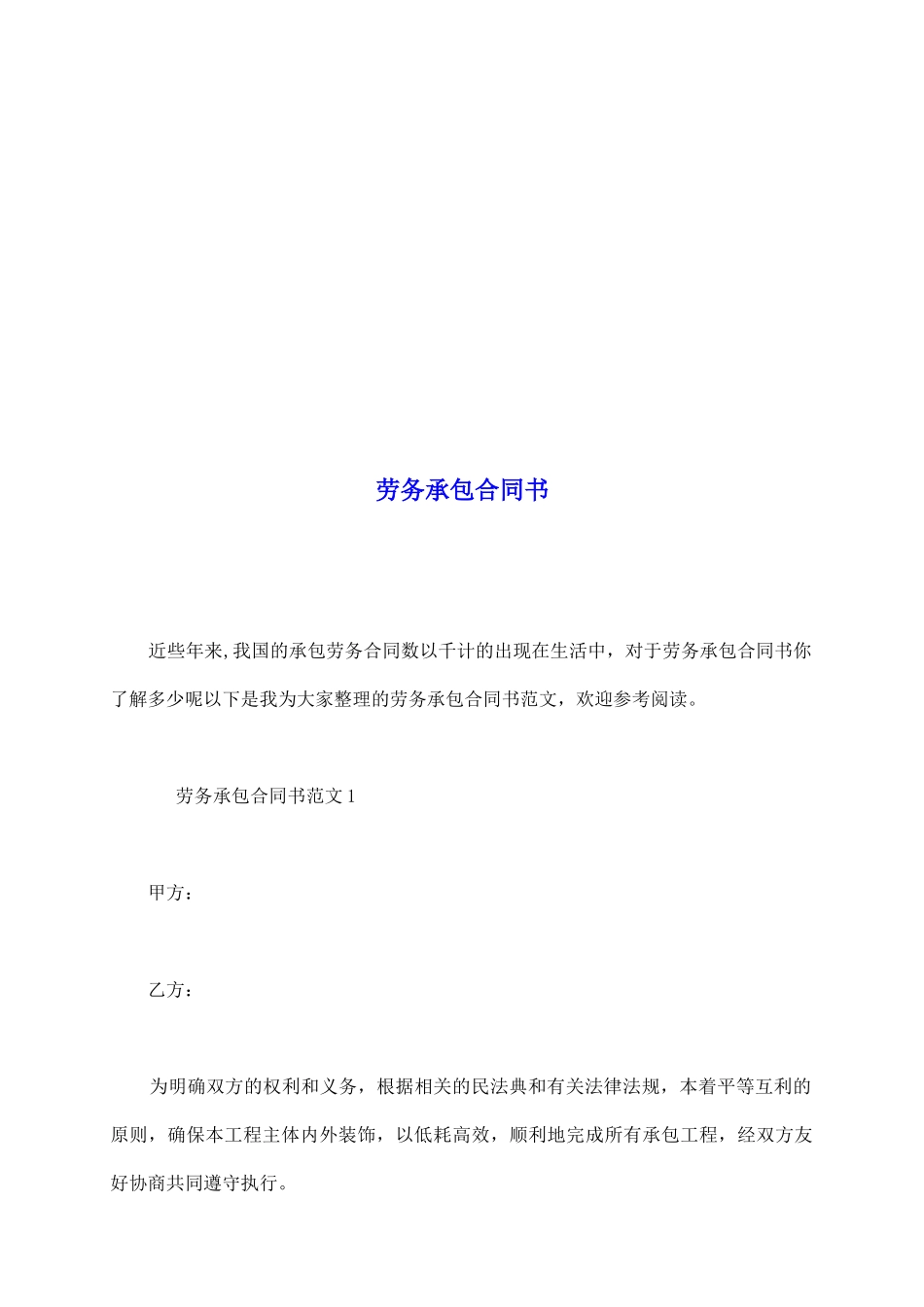 劳务承包合同书

近些年来,我国的承包劳务合同数以千计的出现在生活中，对于劳务承包合同书你了解多少呢以下是我为大家整理的劳务承包合同书范文，欢迎参考阅读。

劳务承包合同书范文 1

甲方：

乙方：

为明确双方的权利和义务，根据相关的民法典和有关法律法规，本着平等互利的原则，确保本工程主体内外装饰，以低耗高效，顺利地完成所有承包工程，经双方友好协商共同遵守执行。